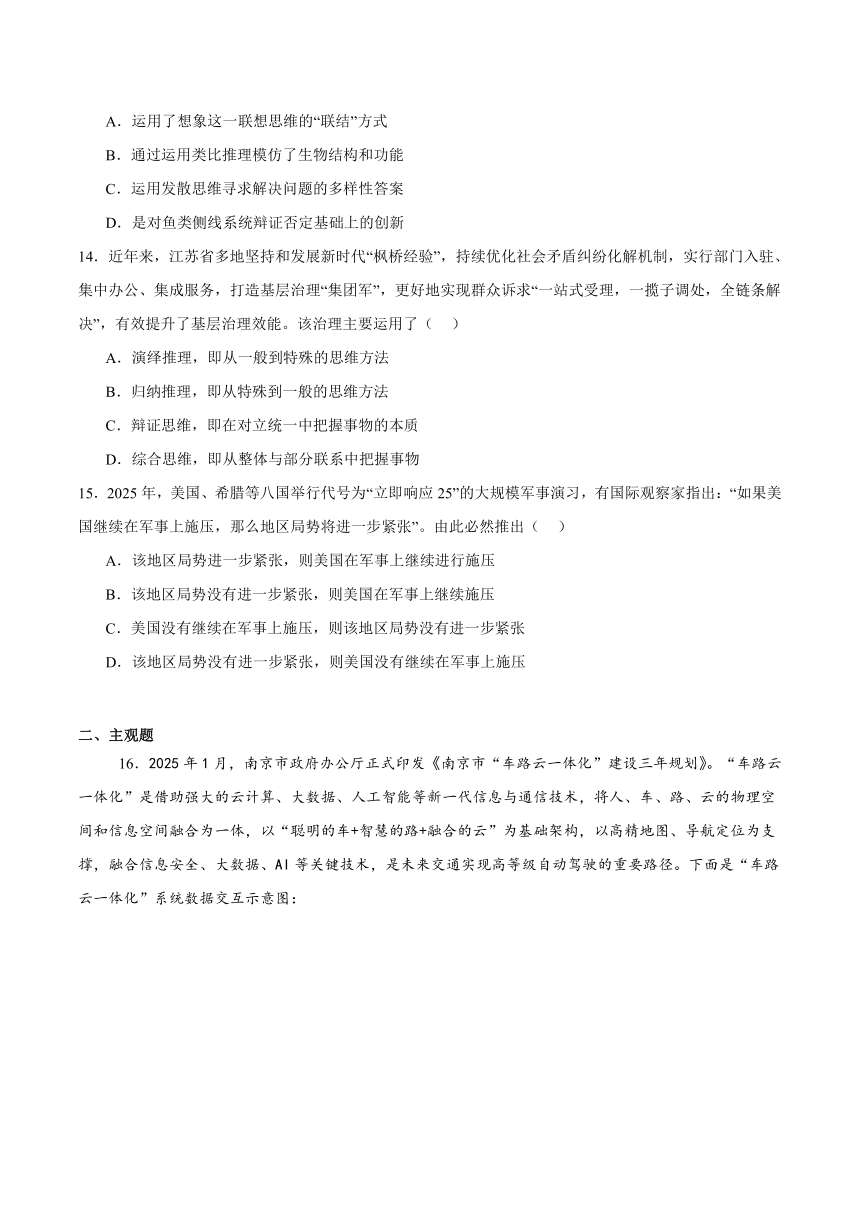 A．运用了想象这一联想思维的“联结”方式

B．通过运用类比推理模仿了生物结构和功能

C．运用发散思维寻求解决问题的多样性答案

D．是对鱼类侧线系统辩证否定基础上的创新

14．近年来，江苏省多地坚持和发展新时代“枫桥经验”，持续优化社会矛盾纠纷化解机制，实行部门入驻、集中办公、集成服务，打造基层治理“集团军”，更好地实现群众诉求“一站式受理，一揽子调处，全链条解决”，有效提升了基层治理效能。该治理主要运用了（　）

A．演绎推理，即从一般到特殊的思维方法

B．归纳推理，即从特殊到一般的思维方法

C．辩证思维，即在对立统一中把握事物的本质

D．综合思维，即从整体与部分联系中把握事物

15．2025 年，美国、希腊等八国举行代号为“立即响应 25”的大规模军事演习，有国际观察家指出：“如果美国继续在军事上施压，那么地区局势将进一步紧张”。由此必然推出（　）

A．该地区局势进一步紧张，则美国在军事上继续进行施压

B．该地区局势没有进一步紧张，则美国在军事上继续施压

C．美国没有继续在军事上施压，则该地区局势没有进一步紧张

D．该地区局势没有进一步紧张，则美国没有继续在军事上施压

二、主观题

16．2025 年 1 月，南京市政府办公厅正式印发《南京市“车路云一体化”建设三年规划》。“车路云一体化”是借助强大的云计算、大数据、人工智能等新一代信息与通信技术，将人、车、路、云的物理空间和信息空间融合为一体，以“聪明的车+智慧的路+融合的云”为基础架构，以高精地图、导航定位为支撑，融合信息安全、大数据、AI 等关键技术，是未来交通实现高等级自动驾驶的重要路径。下面是“车路云一体化”系统数据交互示意图：